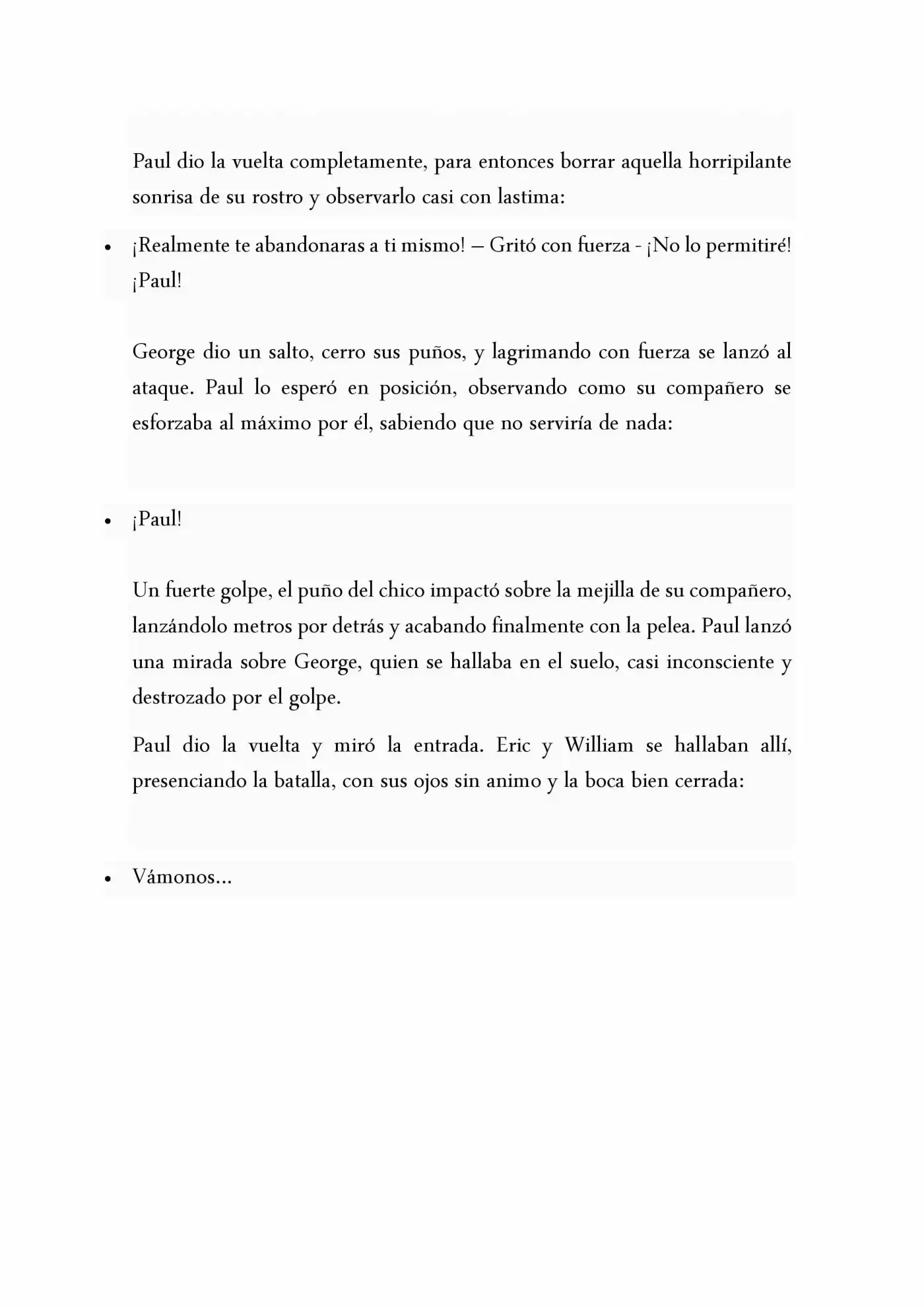 Paul dio la vuelta completamente, para entonces borrar aquella horripilante sonrisa de su rostro y observarlo casi con lastima:

• ¡Realmente te abandonaras a ti mismo! – Gritó con fuerza - ¡No lo permitiré! ¡Paul!

George dio un salto, cerro sus puños, y lagrimando con fuerza se lanzó al ataque. Paul lo esperó en posición, observando como su compañero se esforzaba al máximo por él, sabiendo que no serviría de nada:

• ¡Paul!

Un fuerte golpe, el puño del chico impactó sobre la mejilla de su compañero, lanzándolo metros por detrás y acabando finalmente con la pelea. Paul lanzó una mirada sobre George, quien se hallaba en el suelo, casi inconsciente y destrozado por el golpe.

Paul dio la vuelta y miró la entrada. Eric y William se hallaban allí, presenciando la batalla, con sus ojos sin animo y la boca bien cerrada:

• Vámonos...